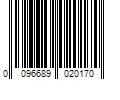 0 096689 020170